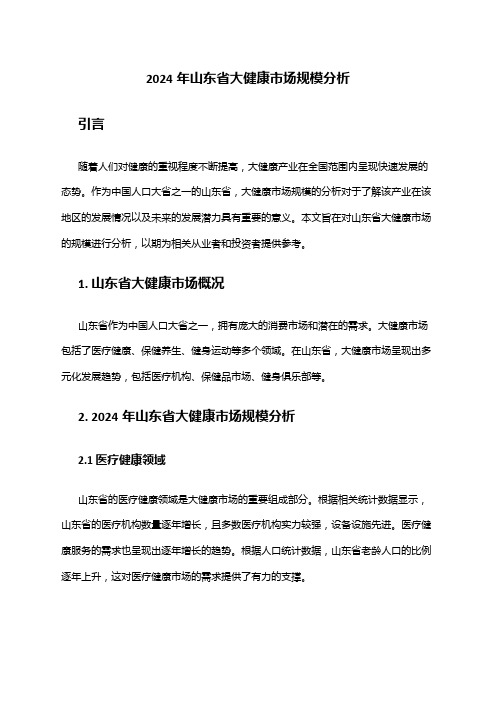 2024 年山东省大健康市场规模分析

引言

随着人们对健康的重视程度不断提高，大健康产业在全国范围内呈现快速发展的态势。作为中国人口大省之一的山东省，大健康市场规模的分析对于了解该产业在该地区的发展情况以及未来的发展潜力具有重要的意义。本文旨在对山东省大健康市场的规模进行分析，以期为相关从业者和投资者提供参考。

1. 山东省大健康市场概况

山东省作为中国人口大省之一，拥有庞大的消费市场和潜在的需求。大健康市场包括了医疗健康、保健养生、健身运动等多个领域。在山东省，大健康市场呈现出多元化发展趋势，包括医疗机构、保健品市场、健身俱乐部等。

2. 2024 年山东省大健康市场规模分析

2.1 医疗健康领域

山东省的医疗健康领域是大健康市场的重要组成部分。根据相关统计数据显示，山东省的医疗机构数量逐年增长，且多数医疗机构实力较强，设备设施先进。医疗健康服务的需求也呈现出逐年增长的趋势。根据人口统计数据，山东省老龄人口的比例逐年上升，这对医疗健康市场的需求提供了有力的支撑。